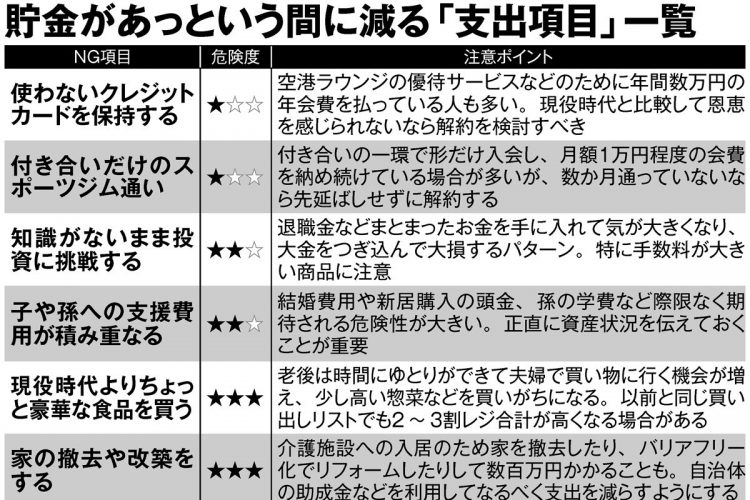 貯金があっという間に減る「支出項目」一覧

| NG項目 | 危険度 | 注意ポイント |
|---|---|---|
| 使わないクレジットカードを保持する | ★☆☆ | 空港ラウンジの優待サービスなどのために年間数万円の年会費を払っている人も多い。現役時代と比較して恩恵を感じられないなら解約を検討すべき |
| 付き合いだけのスポーツジム通い | ★☆☆ | 付き合いの一環で形だけ入会し、月額1万円程度の会費を納め続けている場合が多いが、数か月通っていないなら先延ばしせずに解約する |
| 知識がないまま投資に挑戦する | ★★☆ | 退職金などまとまったお金を手に入れて気が大きくなり、大金をつぎ込んで大損するパターン。特に手数料が大きい商品に注意 |
| 子や孫への支援費用が積み重なる | ★★☆ | 結婚費用や新居購入の頭金、孫の学費など際限なく期待される危険性が大きい。正直に資産状況を伝えておくことが重要 |
| 現役時代よりちょっと豪華な食品を買う | ★★★ | 老後は時間にゆとりができて夫婦で買い物に行く機会が増え、少し高い惣菜などを買いがちになる。以前と同じ買い出しリストでも2～3割レジ合計が高くなる場合がある |
| 家の撤去や改築をする | ★★★ | 介護施設への入居のため家を撤去したり、バリアフリー化でリフォームしたりして数百万円かかることも。自治体の助成金などを利用してなるべく支出を減らすようにする |